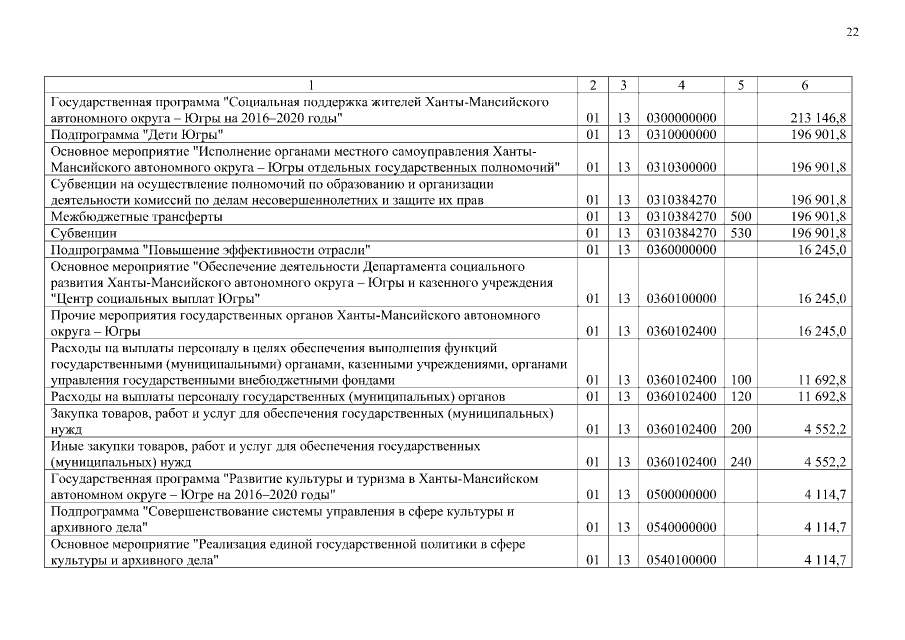 22

| 1 | 2 | 3 | 4 | 5 | 6 |
|---|---|---|---|---|---|
| Государственная программа "Социальная поддержка жителей Ханты-Мансийского автономного округа – Югры на 2016–2020 годы" | 01 | 13 | 0300000000 | | 213 146,8 |
| Подпрограмма "Дети Югры" | 01 | 13 | 0310000000 | | 196 901,8 |
| Основное мероприятие "Исполнение органами местного самоуправления Ханты-Мансийского автономного округа – Югры отдельных государственных полномочий" | 01 | 13 | 0310300000 | | 196 901,8 |
| Субвенции на осуществление полномочий по образованию и организации деятельности комиссий по делам несовершеннолетних и защите их прав | 01 | 13 | 0310384270 | | 196 901,8 |
| Межбюджетные трансферты | 01 | 13 | 0310384270 | 500 | 196 901,8 |
| Субвенции | 01 | 13 | 0310384270 | 530 | 196 901,8 |
| Подпрограмма "Повышение эффективности отрасли" | 01 | 13 | 0360000000 | | 16 245,0 |
| Основное мероприятие "Обеспечение деятельности Департамента социального развития Ханты-Мансийского автономного округа – Югры и казенного учреждения "Центр социальных выплат Югры" | 01 | 13 | 0360100000 | | 16 245,0 |
| Прочие мероприятия государственных органов Ханты-Мансийского автономного округа – Югры | 01 | 13 | 0360102400 | | 16 245,0 |
| Расходы на выплаты персоналу в целях обеспечения выполнения функций государственными (муниципальными) органами, казенными учреждениями, органами управления государственными внебюджетными фондами | 01 | 13 | 0360102400 | 100 | 11 692,8 |
| Расходы на выплаты персоналу государственных (муниципальных) органов | 01 | 13 | 0360102400 | 120 | 11 692,8 |
| Закупка товаров, работ и услуг для обеспечения государственных (муниципальных) нужд | 01 | 13 | 0360102400 | 200 | 4 552,2 |
| Иные закупки товаров, работ и услуг для обеспечения государственных (муниципальных) нужд | 01 | 13 | 0360102400 | 240 | 4 552,2 |
| Государственная программа "Развитие культуры и туризма в Ханты-Мансийском автономном округе – Югре на 2016–2020 годы" | 01 | 13 | 0500000000 | | 4 114,7 |
| Подпрограмма "Совершенствование системы управления в сфере культуры и архивного дела" | 01 | 13 | 0540000000 | | 4 114,7 |
| Основное мероприятие "Реализация единой государственной политики в сфере культуры и архивного дела" | 01 | 13 | 0540100000 | | 4 114,7 |